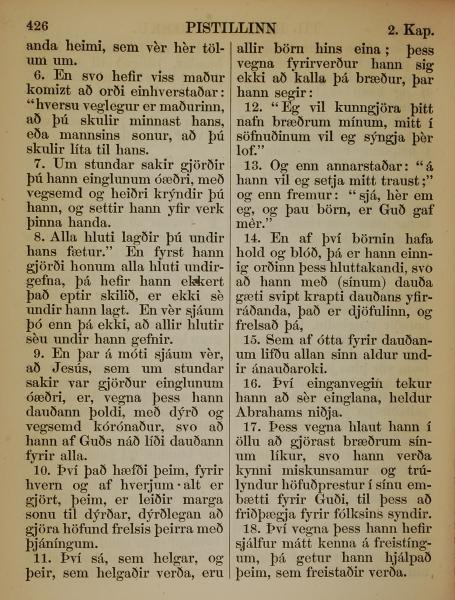 426 PISTILLINN 2. Kap.

anda heimi, sem vèr hèr tölum um.

6. En svo hefir viss maður komizt að orði einhverstaðar: "hversu veglegur er maðurinn, að þú skulir minnast hans, eða mannsins sonur, að þú skulir líta til hans.

7. Um stundar sakir gjörðir þú hann einglunum óæðri, með vegsemd og heiðri krýndir þú hann, og settir hann yfir verk þinna handa.

8. Alla hluti lagðir þú undir hans fætur." En fyrst hann gjörði honum alla hluti undirgefna, þá hefir hann ekkert það eptir skilið, er ekki sè undir hann lagt. En vèr sjáum þó enn þá ekki, að allir hlutir sèu undir hann gefnir.

9. En þar á móti sjáum vèr, að Jesús, sem um stundar sakir var gjörður einglunum óæðri, er, vegna þess hann dauðann þoldi, með dýrð og vegsemd kórónaður, svo að hann af Guðs náð liði dauðann fyrir alla.

10. Því það hæfði þeim, fyrir hvern og af hverjum alt er gjört, þeim, er leiðir marga sonu til dýrðar, dýrðlegan að gjöra höfund frelsis þeirra með þjáníngum.

11. Því sá, sem helgar, og þeir, sem helgaðir verða, eru allir börn hins eina; þess vegna fyrirverður hann sig ekki að kalla þá bræður, þar hann segir:

12. "Eg vil kunngjöra þitt nafn bræðrum mínum, mitt í söfnuðinum vil eg sýngja þèr lof."

13. Og enn annarstaðar: "á hann vil eg setja mitt traust;" og enn fremur: "sjá, hèr em eg, og þau börn, er Guð gaf mèr."

14. En af því börnin hafa hold og blóð, þá er hann einnig orðinn þess hluttakandi, svo að hann með (sínum) dauða gæti svipt krapti dauðans yfirráðanda, það er djöfulinn, og frelsað þá,

15. Sem af ótta fyrir dauðanum lifðu allan sinn aldur undir ánauðaroki.

16. Því einganvegin tekur hann að sèr einglana, heldur Abrahams niðja.

17. Þess vegna hlaut hann í öllu að gjörast bræðrum sínum líkur, svo hann verða kynni miskunsamur og trúlyndur höfuðprestur í sínu embætti fyrir Guði, til þess að friðþægja fyrir fólksins syndir.

18. Því vegna þess hann hefir sjálfur mátt kenna á freistíngum, þá getur hann hjálpað þeim, sem freistaðir verða.